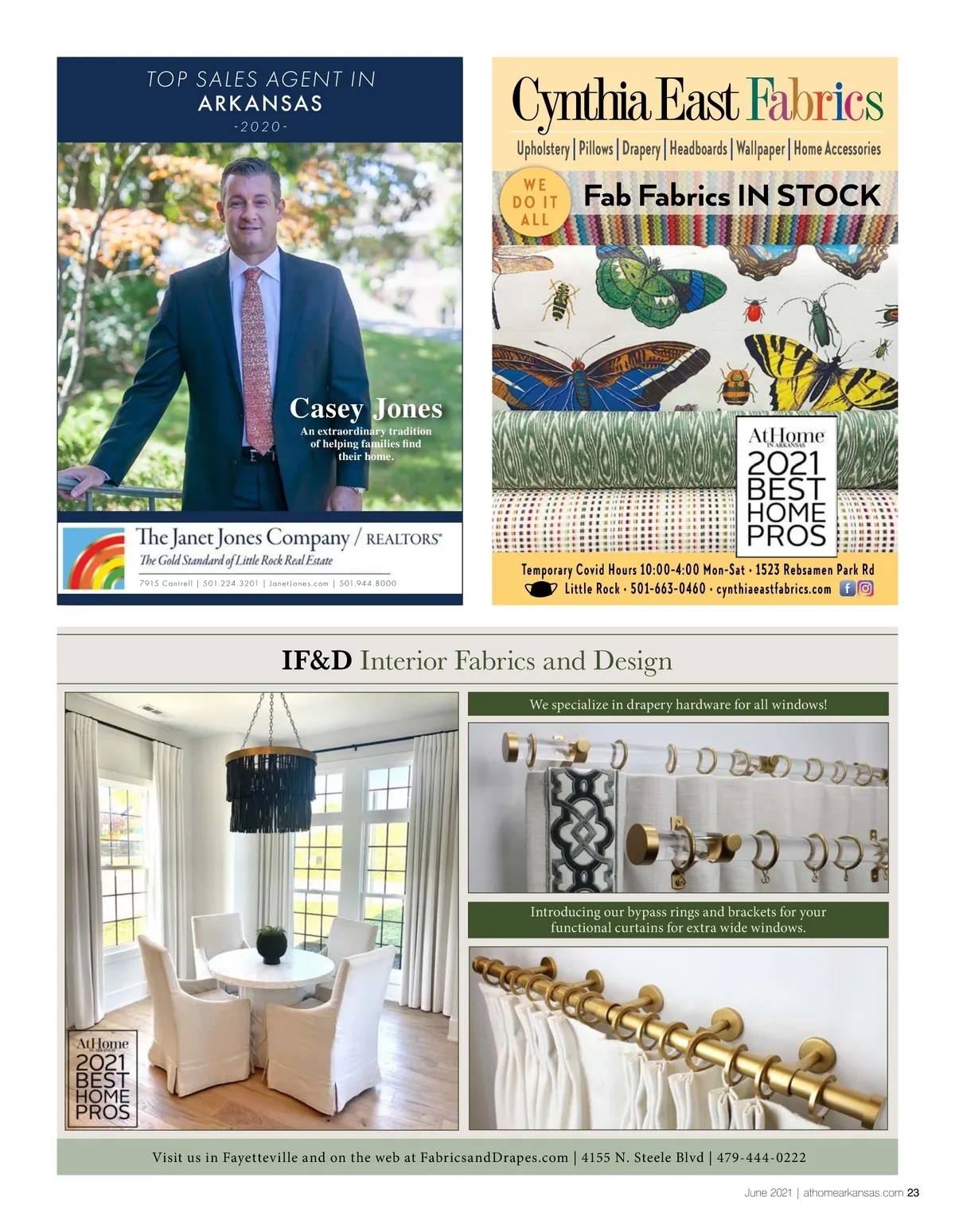 TOP SALES AGENT IN
ARKANSAS
-2020-

Casey Jones
An extraordinary tradition of helping families find their home.

The Janet Jones Company / REALTORS®
The Gold Standard of Little Rock Real Estate
7915 Cantrell | 501.224.3201 | JanetJones.com | 501.944.8000

Cynthia East Fabrics
Upholstery | Pillows | Drapery | Headboards | Wallpaper | Home Accessories

WE DO IT ALL

Fab Fabrics IN STOCK

AtHome IN ARKANSAS
2021 BEST HOME PROS

Temporary Covid Hours 10:00-4:00 Mon-Sat • 1523 Rebsamen Park Rd
Little Rock • 501-663-0460 • cynthiaeastfabrics.com

IF&D Interior Fabrics and Design

AtHome IN ARKANSAS
2021 BEST HOME PROS

We specialize in drapery hardware for all windows!

Introducing our bypass rings and brackets for your functional curtains for extra wide windows.

Visit us in Fayetteville and on the web at FabricsandDrapes.com | 4155 N. Steele Blvd | 479-444-0222

June 2021 | athomearkansas.com 23